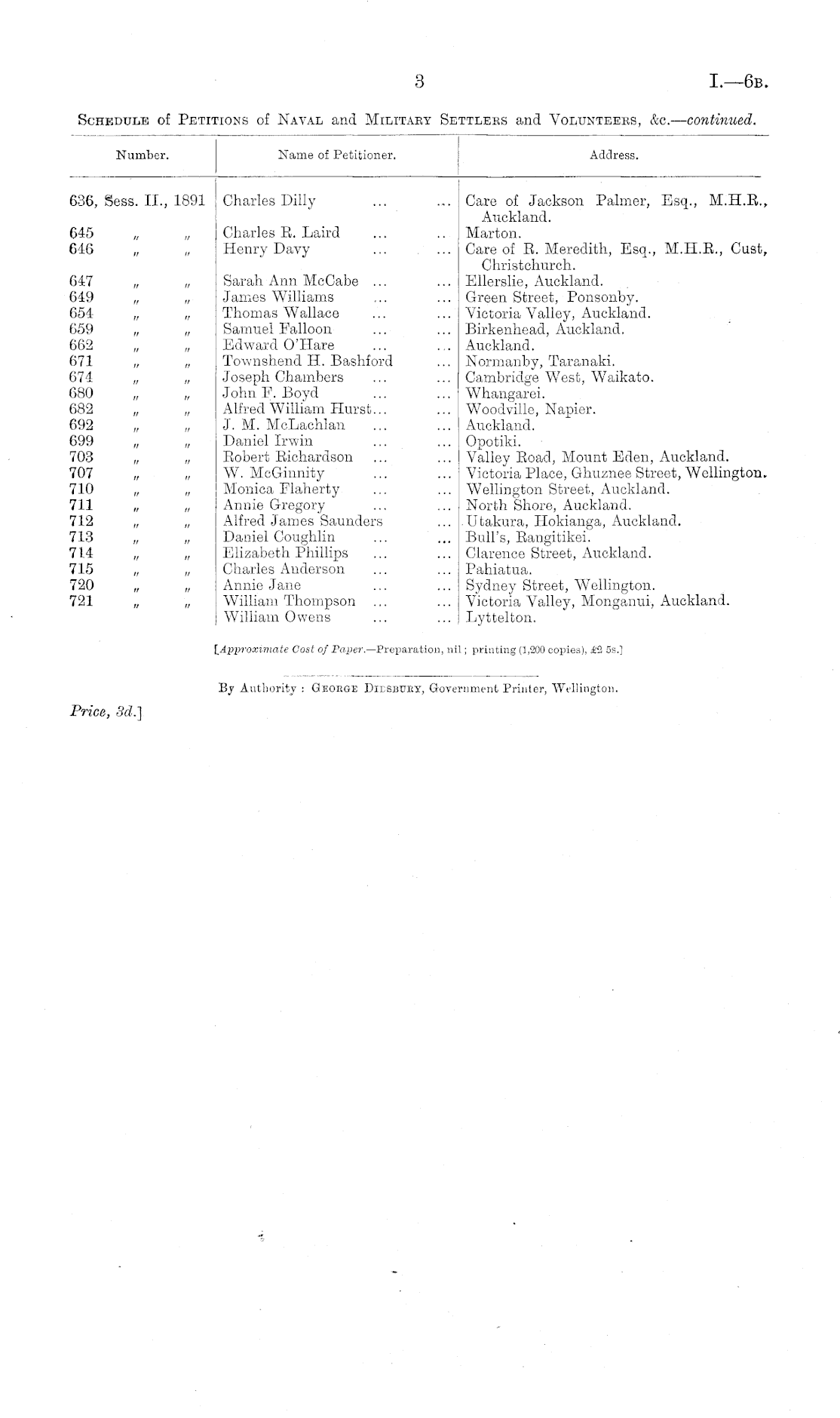 3 I.—6B.

SCHEDULE of PETITIONS of NAVAL and MILITARY SETTLERS and VOLUNTEERS, &c.—continued.

| Number. | Name of Petitioner. | Address. |
|---|---|---|
| 636, Sess. II., 1891 | Charles Dilly ... ... | Care of Jackson Palmer, Esq., M.H.R., Auckland. |
| 645 " " | Charles R. Laird ... .. | Marton. |
| 646 " " | Henry Davy ... ... | Care of R. Meredith, Esq., M.H.R., Cust, Christchurch. |
| 647 " " | Sarah Ann McCabe ... ... | Ellerslie, Auckland. |
| 649 " " | James Williams ... ... | Green Street, Ponsonby. |
| 654 " " | Thomas Wallace ... ... | Victoria Valley, Auckland. |
| 659 " " | Samuel Falloon ... ... | Birkenhead, Auckland. |
| 662 " " | Edward O'Hare ... ... | Auckland. |
| 671 " " | Townshend H. Bashford ... | Normanby, Taranaki. |
| 674 " " | Joseph Chambers ... ... | Cambridge West, Waikato. |
| 680 " " | John F. Boyd ... ... | Whangarei. |
| 682 " " | Alfred William Hurst... ... | Woodville, Napier. |
| 692 " " | J. M. McLachlan ... ... | Auckland. |
| 699 " " | Daniel Irwin ... ... | Opotiki. |
| 703 " " | Robert Richardson ... ... | Valley Road, Mount Eden, Auckland. |
| 707 " " | W. McGinnity ... ... | Victoria Place, Ghuznee Street, Wellington. |
| 710 " " | Monica Flaherty ... ... | Wellington Street, Auckland. |
| 711 " " | Annie Gregory ... ... | North Shore, Auckland. |
| 712 " " | Alfred James Saunders ... | Utakura, Hokianga, Auckland. |
| 713 " " | Daniel Coughlin ... ... | Bull's, Rangitikei. |
| 714 " " | Elizabeth Phillips ... ... | Clarence Street, Auckland. |
| 715 " " | Charles Anderson ... ... | Pahiatua. |
| 720 " " | Annie Jane ... ... | Sydney Street, Wellington. |
| 721 " " | William Thompson ... ... | Victoria Valley, Monganui, Auckland. |
| | William Owens ... ... | Lyttelton. |

[Approximate Cost of Paper.—Preparation, nil; printing (1,200 copies), £2 5s.]

By Authority: GEORGE DIDSBURY, Government Printer, Wellington.

Price, 3d.]